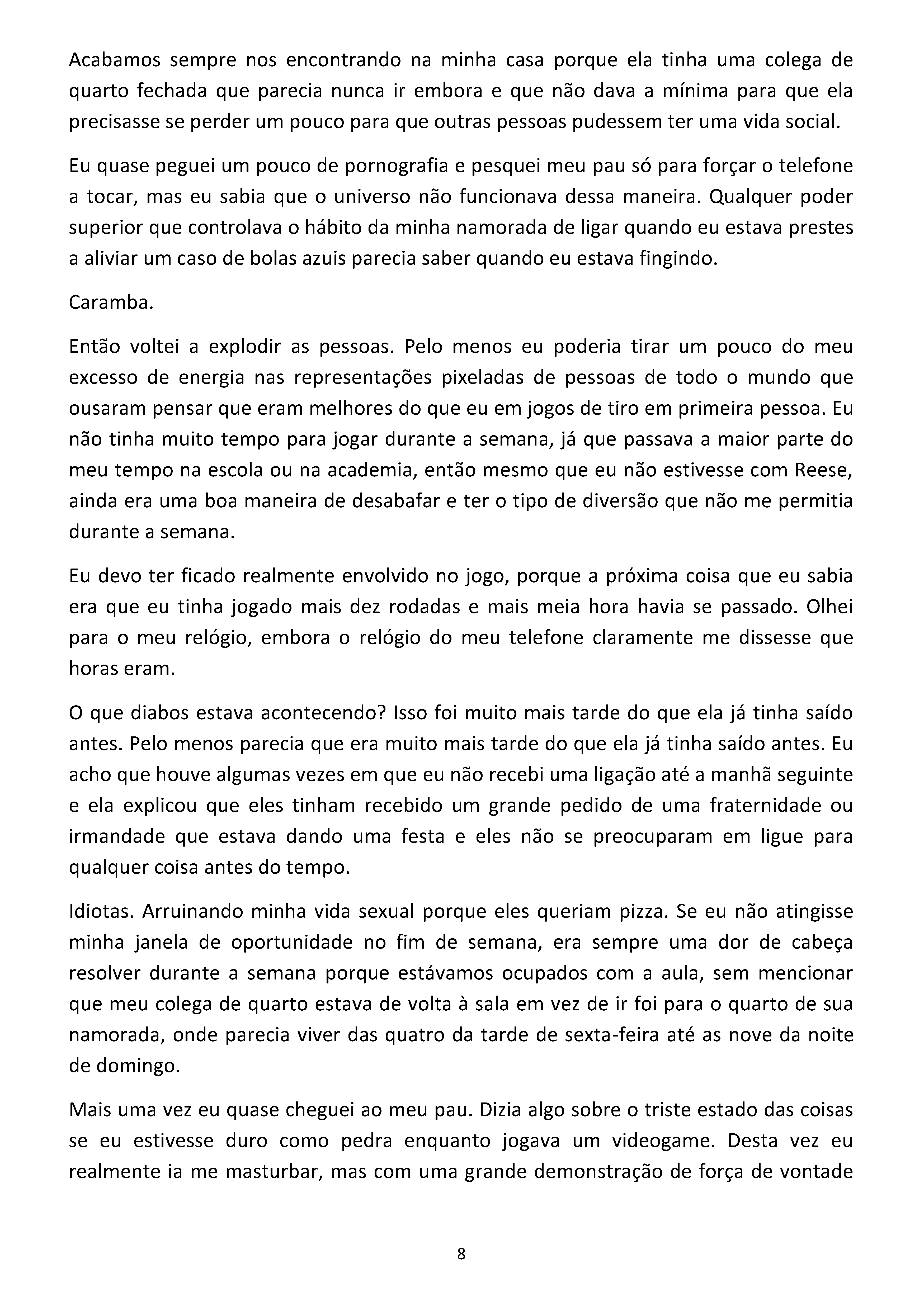 Acabamos sempre nos encontrando na minha casa porque ela tinha uma colega de quarto fechada que parecia nunca ir embora e que não dava a mínima para que ela precisasse se perder um pouco para que outras pessoas pudessem ter uma vida social.

Eu quase peguei um pouco de pornografia e pesquei meu pau só para forçar o telefone a tocar, mas eu sabia que o universo não funcionava dessa maneira. Qualquer poder superior que controlava o hábito da minha namorada de ligar quando eu estava prestes a aliviar um caso de bolas azuis parecia saber quando eu estava fingindo.

Caramba.

Então voltei a explodir as pessoas. Pelo menos eu poderia tirar um pouco do meu excesso de energia nas representações pixeladas de pessoas de todo o mundo que ousaram pensar que eram melhores do que eu em jogos de tiro em primeira pessoa. Eu não tinha muito tempo para jogar durante a semana, já que passava a maior parte do meu tempo na escola ou na academia, então mesmo que eu não estivesse com Reese, ainda era uma boa maneira de desabafar e ter o tipo de diversão que não me permitia durante a semana.

Eu devo ter ficado realmente envolvido no jogo, porque a próxima coisa que eu sabia era que eu tinha jogado mais dez rodadas e mais meia hora havia se passado. Olhei para o meu relógio, embora o relógio do meu telefone claramente me dissesse que horas eram.

O que diabos estava acontecendo? Isso foi muito mais tarde do que ela já tinha saído antes. Pelo menos parecia que era muito mais tarde do que ela já tinha saído antes. Eu acho que houve algumas vezes em que eu não recebi uma ligação até a manhã seguinte e ela explicou que eles tinham recebido um grande pedido de uma fraternidade ou irmandade que estava dando uma festa e eles não se preocuparam em ligue para qualquer coisa antes do tempo.

Idiotas. Arruinando minha vida sexual porque eles queriam pizza. Se eu não atingisse minha janela de oportunidade no fim de semana, era sempre uma dor de cabeça resolver durante a semana porque estávamos ocupados com a aula, sem mencionar que meu colega de quarto estava de volta à sala em vez de ir foi para o quarto de sua namorada, onde parecia viver das quatro da tarde de sexta-feira até as nove da noite de domingo.

Mais uma vez eu quase cheguei ao meu pau. Dizia algo sobre o triste estado das coisas se eu estivesse duro como pedra enquanto jogava um videogame. Desta vez eu realmente ia me masturbar, mas com uma grande demonstração de força de vontade

8